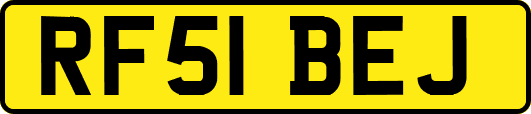 RF51 BEJ